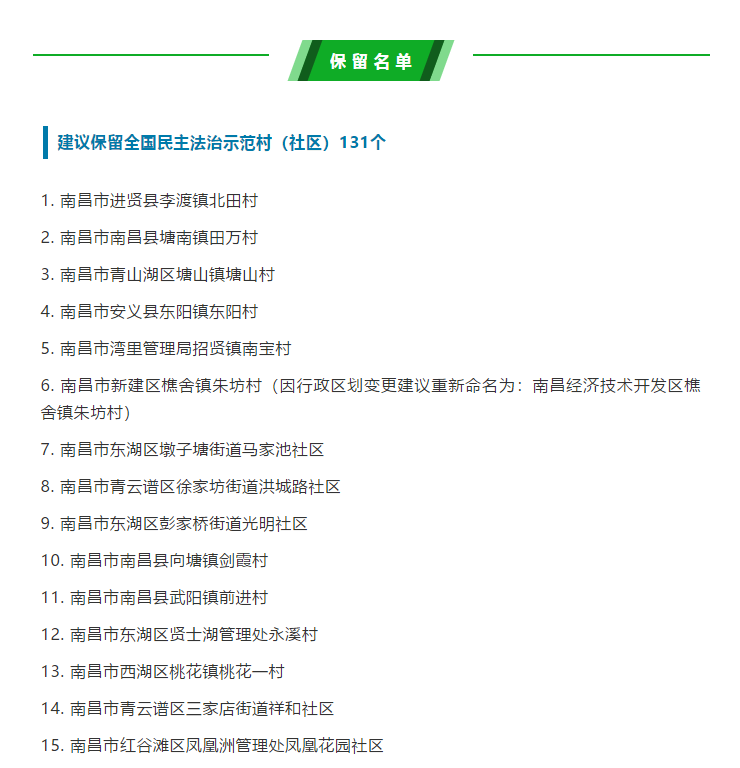 保留名单

建议保留全国民主法治示范村（社区）131个

1. 南昌市进贤县李渡镇北田村

2. 南昌市南昌县塘南镇田万村

3. 南昌市青山湖区塘山镇塘山村

4. 南昌市安义县东阳镇东阳村

5. 南昌市湾里管理局招贤镇南宝村

6. 南昌市新建区樵舍镇朱坊村（因行政区划变更建议重新命名为：南昌经济技术开发区樵舍镇朱坊村）

7. 南昌市东湖区墩子塘街道马家池社区

8. 南昌市青云谱区徐家坊街道洪城路社区

9. 南昌市东湖区彭家桥街道光明社区

10. 南昌市南昌县向塘镇剑霞村

11. 南昌市南昌县武阳镇前进村

12. 南昌市东湖区贤士湖管理处永溪村

13. 南昌市西湖区桃花镇桃花一村

14. 南昌市青云谱区三家店街道祥和社区

15. 南昌市红谷滩区凤凰洲管理处凤凰花园社区